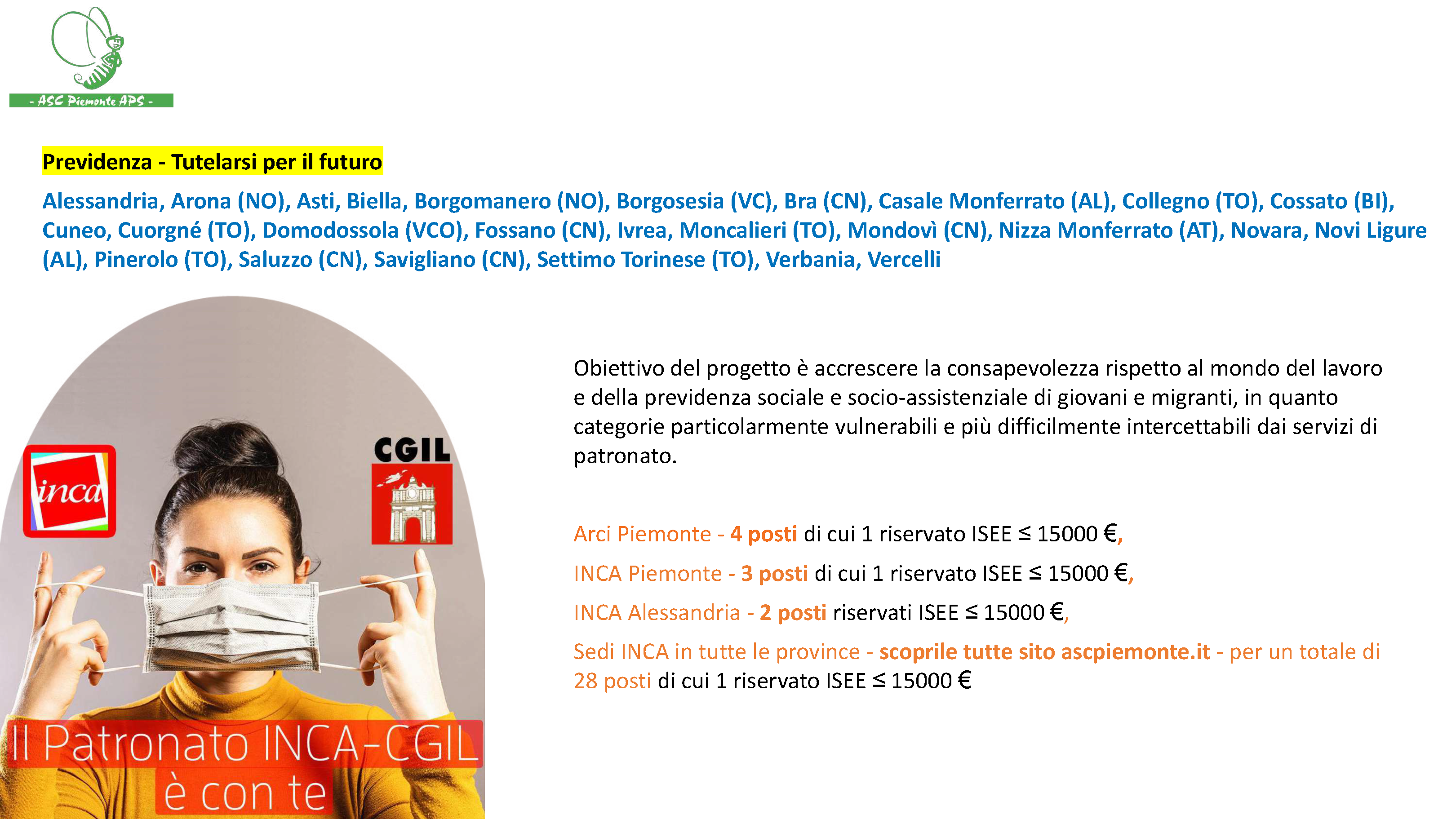 - ASC Piemonte APS -

Previdenza - Tutelarsi per il futuro

Alessandria, Arona (NO), Asti, Biella, Borgomanero (NO), Borgosesia (VC), Bra (CN), Casale Monferrato (AL), Collegno (TO), Cossato (BI), Cuneo, Cuorgné (TO), Domodossola (VCO), Fossano (CN), Ivrea, Moncalieri (TO), Mondovì (CN), Nizza Monferrato (AT), Novara, Novi Ligure (AL), Pinerolo (TO), Saluzzo (CN), Savigliano (CN), Settimo Torinese (TO), Verbania, Vercelli

inca

CGIL

Il Patronato INCA-CGIL è con te

Obiettivo del progetto è accrescere la consapevolezza rispetto al mondo del lavoro e della previdenza sociale e socio-assistenziale di giovani e migranti, in quanto categorie particolarmente vulnerabili e più difficilmente intercettabili dai servizi di patronato.

Arci Piemonte - 4 posti di cui 1 riservato ISEE ≤ 15000 €,

INCA Piemonte - 3 posti di cui 1 riservato ISEE ≤ 15000 €,

INCA Alessandria - 2 posti riservati ISEE ≤ 15000 €,

Sedi INCA in tutte le province - scoprile tutte sito ascpiemonte.it - per un totale di 28 posti di cui 1 riservato ISEE ≤ 15000 €